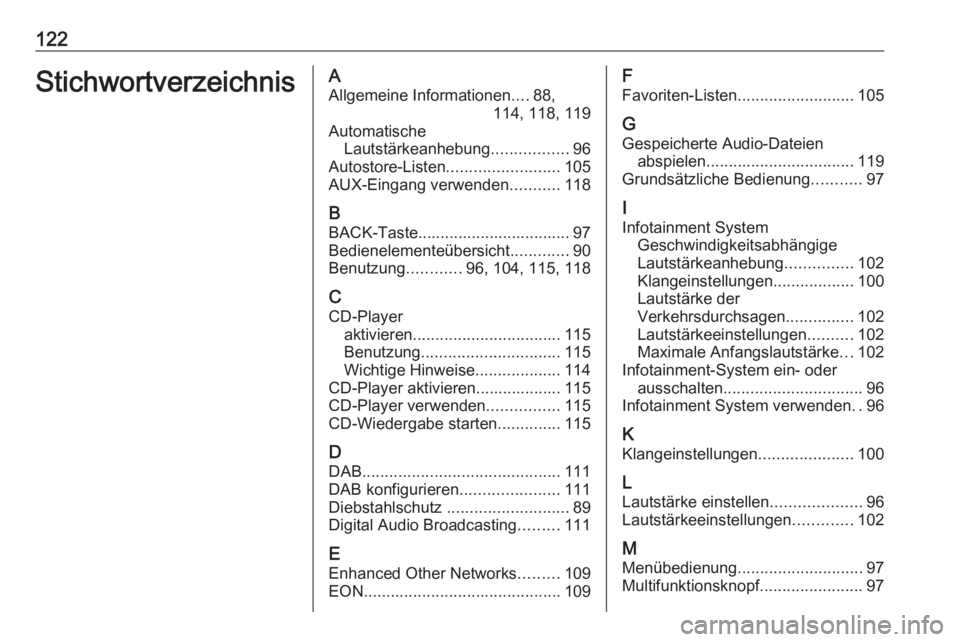 122

Stichwortverzeichnis

A
Allgemeine Informationen.... 88, 114, 118, 119
Automatische Lautstärkeanhebung................. 96
Autostore-Listen......................... 105
AUX-Eingang verwenden........... 118

B
BACK-Taste................................. 97
Bedienelementeübersicht............. 90
Benutzung............ 96, 104, 115, 118

C
CD-Player
aktivieren................................. 115
Benutzung............................... 115
Wichtige Hinweise................... 114
CD-Player aktivieren................... 115
CD-Player verwenden................ 115
CD-Wiedergabe starten.............. 115

D
DAB............................................ 111
DAB konfigurieren...................... 111
Diebstahlschutz ........................... 89
Digital Audio Broadcasting......... 111

E
Enhanced Other Networks......... 109
EON............................................ 109

F
Favoriten-Listen.......................... 105

G
Gespeicherte Audio-Dateien abspielen................................. 119
Grundsätzliche Bedienung........... 97

I
Infotainment System
Geschwindigkeitsabhängige Lautstärkeanhebung............... 102
Klangeinstellungen.................. 100
Lautstärke der Verkehrsdurchsagen............... 102
Lautstärkeeinstellungen.......... 102
Maximale Anfangslautstärke... 102
Infotainment-System ein- oder ausschalten............................... 96
Infotainment System verwenden. . 96

K
Klangeinstellungen..................... 100

L
Lautstärke einstellen.................... 96
Lautstärkeeinstellungen............. 102

M
Menübedienung............................ 97
Multifunktionsknopf....................... 97

carmanualsonline.info